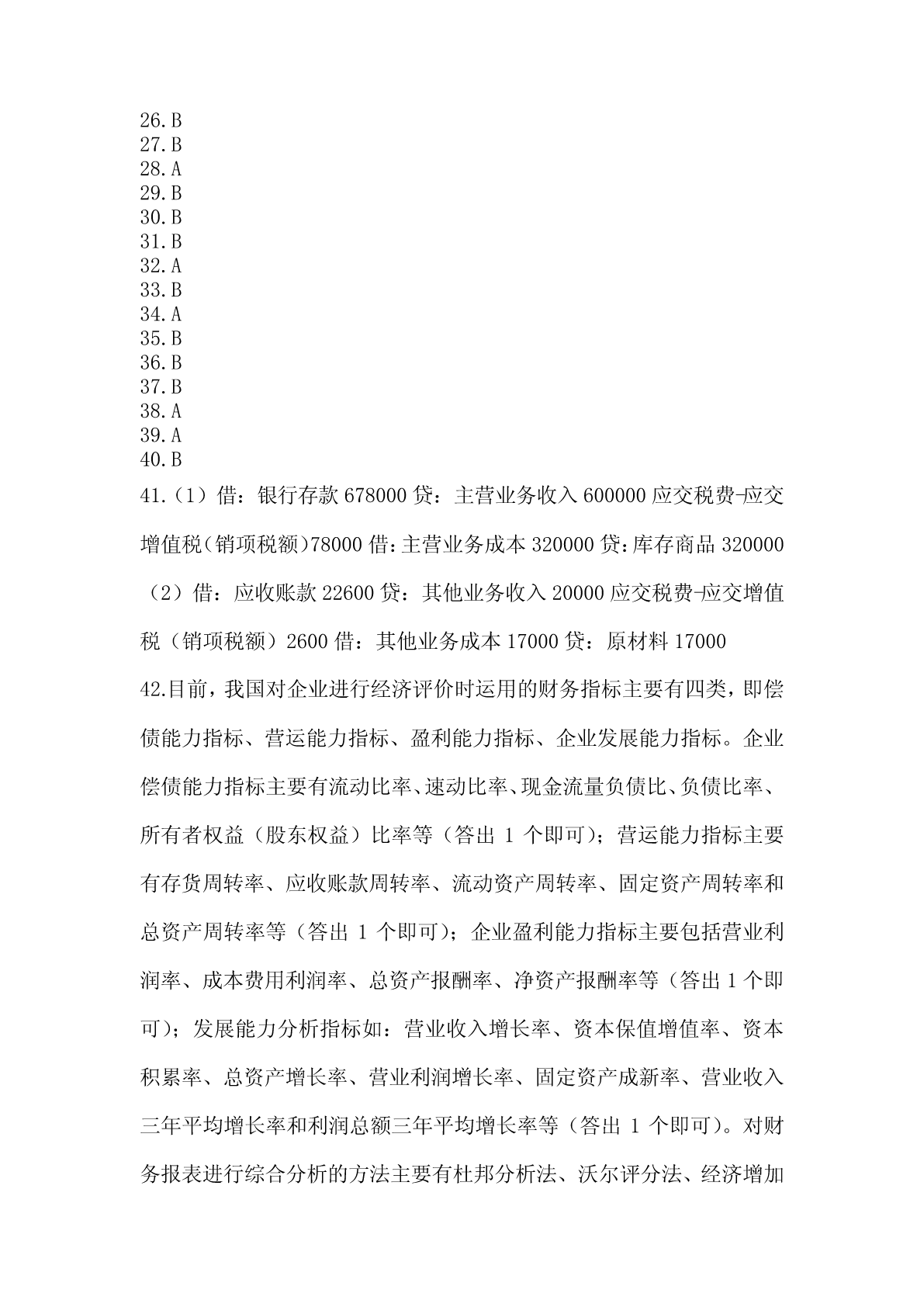 26.B
27.B
28.A
29.B
30.B
31.B
32.A
33.B
34.A
35.B
36.B
37.B
38.A
39.A
40.B
41.（1）借：银行存款 678000 贷：主营业务收入 600000 应交税费-应交增值税(销项税额)78000 借:主营业务成本 320000 贷:库存商品 320000（2）借：应收账款 22600 贷：其他业务收入 20000 应交税费-应交增值税（销项税额）2600 借：其他业务成本 17000 贷：原材料 17000

42.目前，我国对企业进行经济评价时运用的财务指标主要有四类，即偿债能力指标、营运能力指标、盈利能力指标、企业发展能力指标。企业偿债能力指标主要有流动比率、速动比率、现金流量负债比、负债比率、所有者权益（股东权益）比率等（答出 1 个即可）；营运能力指标主要有存货周转率、应收账款周转率、流动资产周转率、固定资产周转率和总资产周转率等（答出 1 个即可）；企业盈利能力指标主要包括营业利润率、成本费用利润率、总资产报酬率、净资产报酬率等（答出 1 个即可）；发展能力分析指标如：营业收入增长率、资本保值增值率、资本积累率、总资产增长率、营业利润增长率、固定资产成新率、营业收入三年平均增长率和利润总额三年平均增长率等（答出 1 个即可）。对财务报表进行综合分析的方法主要有杜邦分析法、沃尔评分法、经济增加